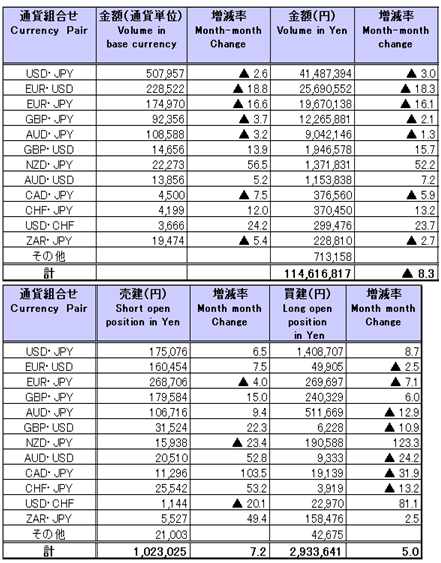 | 通貨組合せ Currency Pair | 金額(通貨単位) Volume in base currency | 増減率 Month-month Change | 金額(円) Volume in Yen | 増減率 Month-month change |
|---|---|---|---|---|
| USD･JPY | 507,957 | ▲ 2.6 | 41,487,394 | ▲ 3.0 |
| EUR･USD | 228,522 | ▲ 18.8 | 25,690,552 | ▲ 18.3 |
| EUR･JPY | 174,970 | ▲ 16.6 | 19,670,138 | ▲ 16.1 |
| GBP･JPY | 92,356 | ▲ 3.7 | 12,265,881 | ▲ 2.1 |
| AUD･JPY | 108,588 | ▲ 3.2 | 9,042,146 | ▲ 1.3 |
| GBP･USD | 14,656 | 13.9 | 1,946,578 | 15.7 |
| NZD･JPY | 22,273 | 56.5 | 1,371,831 | 52.2 |
| AUD･USD | 13,856 | 5.2 | 1,153,838 | 7.2 |
| CAD･JPY | 4,500 | ▲ 7.5 | 376,560 | ▲ 5.9 |
| CHF･JPY | 4,199 | 12.0 | 370,450 | 13.2 |
| USD･CHF | 3,666 | 24.2 | 299,476 | 23.7 |
| ZAR･JPY | 19,474 | ▲ 5.4 | 228,810 | ▲ 2.7 |
| その他 | | | 713,158 | |
| 計 | | | 114,616,817 | ▲ 8.3 |

| 通貨組合せ Currency Pair | 売建(円) Short open position in Yen | 増減率 Month month Change | 買建(円) Long open position in Yen | 増減率 Month month Change |
|---|---|---|---|---|
| USD･JPY | 175,076 | 6.5 | 1,408,707 | 8.7 |
| EUR･USD | 160,454 | 7.5 | 49,905 | ▲ 2.5 |
| EUR･JPY | 268,706 | ▲ 4.0 | 269,697 | ▲ 7.1 |
| GBP･JPY | 179,584 | 15.0 | 240,329 | 6.0 |
| AUD･JPY | 106,716 | 9.4 | 511,669 | ▲ 12.9 |
| GBP･USD | 31,524 | 22.3 | 6,228 | ▲ 10.9 |
| NZD･JPY | 15,938 | ▲ 23.4 | 190,588 | 123.3 |
| AUD･USD | 20,510 | 52.8 | 9,333 | ▲ 24.2 |
| CAD･JPY | 11,296 | 103.5 | 19,139 | ▲ 31.9 |
| CHF･JPY | 25,542 | 53.2 | 3,919 | ▲ 13.2 |
| USD･CHF | 1,144 | ▲ 20.1 | 22,970 | 81.1 |
| ZAR･JPY | 5,527 | 49.4 | 158,476 | 2.5 |
| その他 | 21,003 | | 42,675 | |
| 計 | 1,023,025 | 7.2 | 2,933,641 | 5.0 |